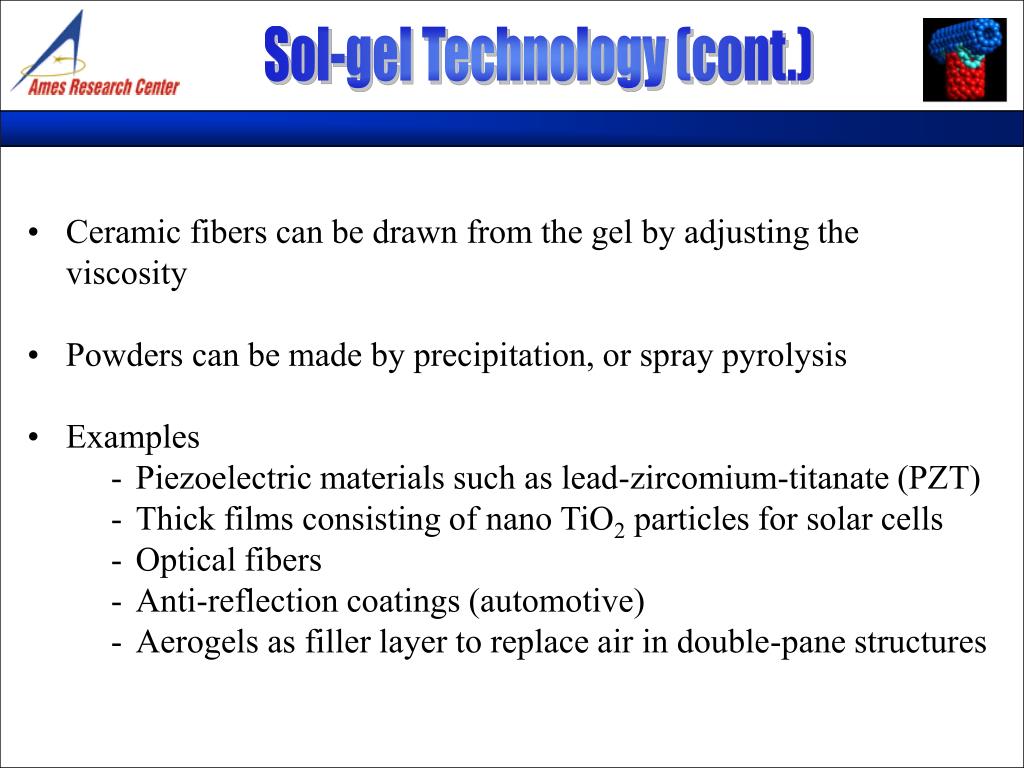 Ames Research Center

Sol-gel Technology (cont.)

• Ceramic fibers can be drawn from the gel by adjusting the viscosity

• Powders can be made by precipitation, or spray pyrolysis

• Examples
- Piezoelectric materials such as lead-zircomium-titanate (PZT)
- Thick films consisting of nano $TiO_2$ particles for solar cells
- Optical fibers
- Anti-reflection coatings (automotive)
- Aerogels as filler layer to replace air in double-pane structures